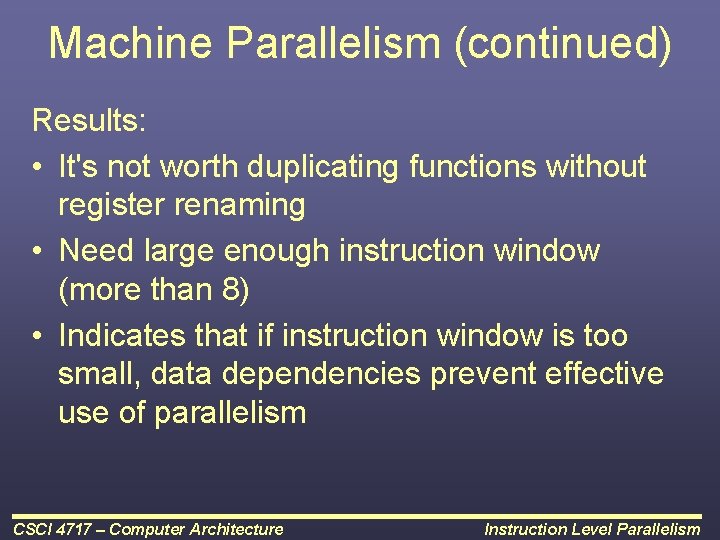 Machine Parallelism (continued)

Results:

• It's not worth duplicating functions without register renaming

• Need large enough instruction window (more than 8)

• Indicates that if instruction window is too small, data dependencies prevent effective use of parallelism

CSCI 4717 – Computer Architecture

Instruction Level Parallelism